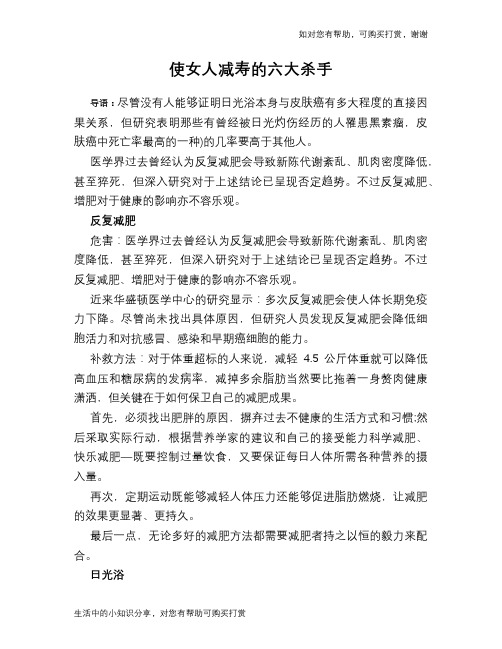 如对您有帮助，可购买打赏，谢谢

使女人减寿的六大杀手

导语：尽管没有人能够证明日光浴本身与皮肤癌有多大程度的直接因果关系，但研究表明那些有曾经被日光灼伤经历的人罹患黑素瘤，皮肤癌中死亡率最高的一种)的几率要高于其他人。

医学界过去曾经认为反复减肥会导致新陈代谢紊乱、肌肉密度降低，甚至猝死，但深入研究对于上述结论已呈现否定趋势。不过反复减肥、增肥对于健康的影响亦不容乐观。

反复减肥

危害：医学界过去曾经认为反复减肥会导致新陈代谢紊乱、肌肉密度降低，甚至猝死，但深入研究对于上述结论已呈现否定趋势。不过反复减肥、增肥对于健康的影响亦不容乐观。

近来华盛顿医学中心的研究显示：多次反复减肥会使人体长期免疫力下降。尽管尚未找出具体原因，但研究人员发现反复减肥会降低细胞活力和对抗感冒、感染和早期癌细胞的能力。

补救方法：对于体重超标的人来说，减轻 4.5 公斤体重就可以降低高血压和糖尿病的发病率，减掉多余脂肪当然要比拖着一身赘肉健康潇洒，但关键在于如何保卫自己的减肥成果。

首先，必须找出肥胖的原因，摒弃过去不健康的生活方式和习惯;然后采取实际行动，根据营养学家的建议和自己的接受能力科学减肥、快乐减肥—既要控制过量饮食，又要保证每日人体所需各种营养的摄入量。

再次，定期运动既能够减轻人体压力还能够促进脂肪燃烧，让减肥的效果更显著、更持久。

最后一点，无论多好的减肥方法都需要减肥者持之以恒的毅力来配合。

日光浴

生活中的小知识分享，对您有帮助可购买打赏